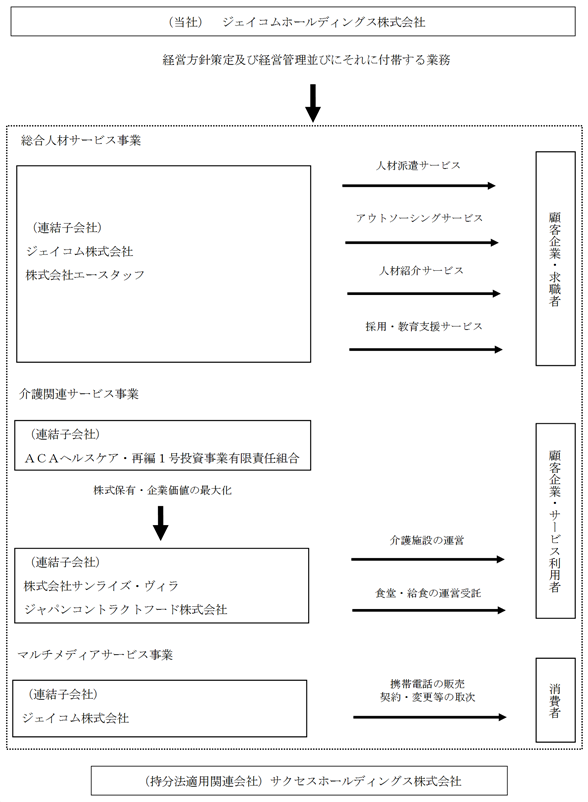 （当社）　ジェイコムホールディングス株式会社

経営方針策定及び経営管理並びにそれに付帯する業務

総合人材サービス事業

（連結子会社）
ジェイコム株式会社
株式会社エースタッフ

人材派遣サービス

アウトソーシングサービス

人材紹介サービス

採用・教育支援サービス

顧客企業・求職者

介護関連サービス事業

（連結子会社）
ＡＣＡヘルスケア・再編１号投資事業有限責任組合

株式保有・企業価値の最大化

（連結子会社）
株式会社サンライズ・ヴィラ
ジャパンコントラクトフード株式会社

介護施設の運営

食堂・給食の運営受託

顧客企業・サービス利用者

マルチメディアサービス事業

（連結子会社）
ジェイコム株式会社

携帯電話の販売
契約・変更等の取次

消費者

（持分法適用関連会社）サクセスホールディングス株式会社